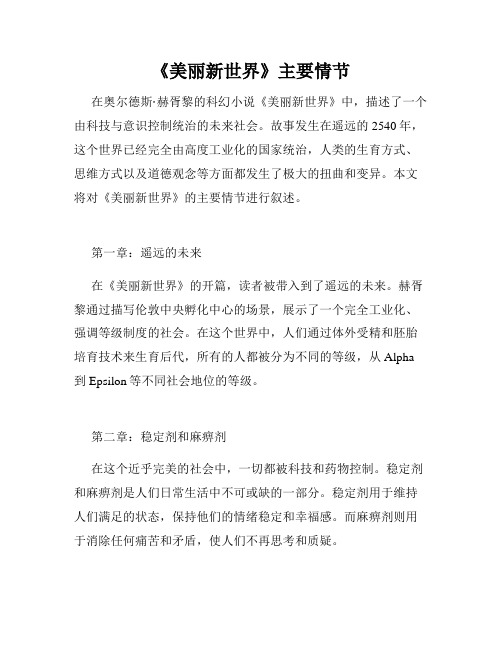 《美丽新世界》主要情节

在奥尔德斯·赫胥黎的科幻小说《美丽新世界》中，描述了一个由科技与意识控制统治的未来社会。故事发生在遥远的 2540 年，这个世界已经完全由高度工业化的国家统治，人类的生育方式、思维方式以及道德观念等方面都发生了极大的扭曲和变异。本文将对《美丽新世界》的主要情节进行叙述。

第一章：遥远的未来

在《美丽新世界》的开篇，读者被带入到了遥远的未来。赫胥黎通过描写伦敦中央孵化中心的场景，展示了一个完全工业化、强调等级制度的社会。在这个世界中，人们通过体外受精和胚胎培育技术来生育后代，所有的人都被分为不同的等级，从 Alpha 到 Epsilon 等不同社会地位的等级。

第二章：稳定剂和麻痹剂

在这个近乎完美的社会中，一切都被科技和药物控制。稳定剂和麻痹剂是人们日常生活中不可或缺的一部分。稳定剂用于维持人们满足的状态，保持他们的情绪稳定和幸福感。而麻痹剂则用于消除任何痛苦和矛盾，使人们不再思考和质疑。